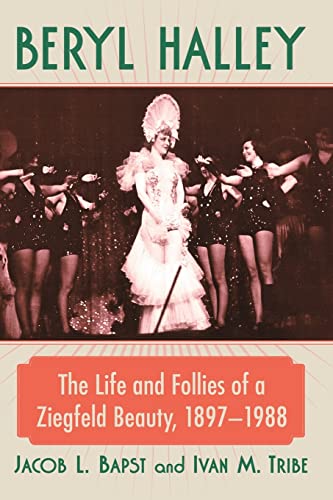 BERYL HALLEY

The Life and Follies of a Ziegfeld Beauty, 1897–1988

JACOB L. BAPST and IVAN M. TRIBE